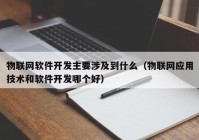 物联网软件开发主要涉及到什么（物联网应用技术和软件开发哪个好）